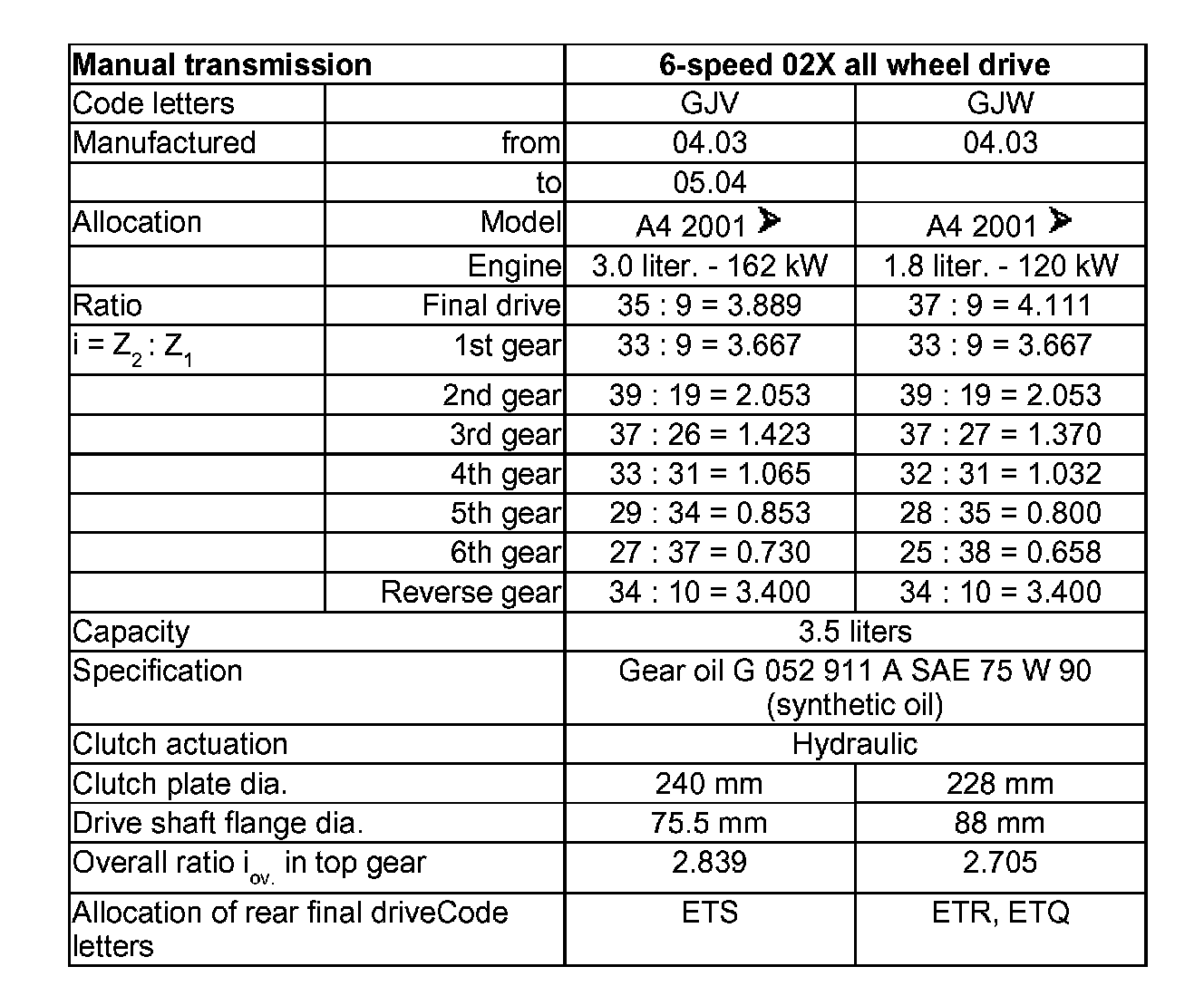 | Manual transmission | | 6-speed 02X all wheel drive | |
|---|---|---|---|
| Code letters | | GJV | GJW |
| Manufactured | from | 04.03 | 04.03 |
| | to | 05.04 | |
| Allocation | Model | A4 2001 ➤ | A4 2001 ➤ |
| | Engine | 3.0 liter. - 162 kW | 1.8 liter. - 120 kW |
| Ratio | Final drive | 35 : 9 = 3.889 | 37 : 9 = 4.111 |
| $i = Z_2 : Z_1$ | 1st gear | 33 : 9 = 3.667 | 33 : 9 = 3.667 |
| | 2nd gear | 39 : 19 = 2.053 | 39 : 19 = 2.053 |
| | 3rd gear | 37 : 26 = 1.423 | 37 : 27 = 1.370 |
| | 4th gear | 33 : 31 = 1.065 | 32 : 31 = 1.032 |
| | 5th gear | 29 : 34 = 0.853 | 28 : 35 = 0.800 |
| | 6th gear | 27 : 37 = 0.730 | 25 : 38 = 0.658 |
| | Reverse gear | 34 : 10 = 3.400 | 34 : 10 = 3.400 |
| Capacity | | 3.5 liters | |
| Specification | | Gear oil G 052 911 A SAE 75 W 90 (synthetic oil) | |
| Clutch actuation | | Hydraulic | |
| Clutch plate dia. | | 240 mm | 228 mm |
| Drive shaft flange dia. | | 75.5 mm | 88 mm |
| Overall ratio $i_{ov.}$ in top gear | | 2.839 | 2.705 |
| Allocation of rear final driveCode letters | | ETS | ETR, ETQ |